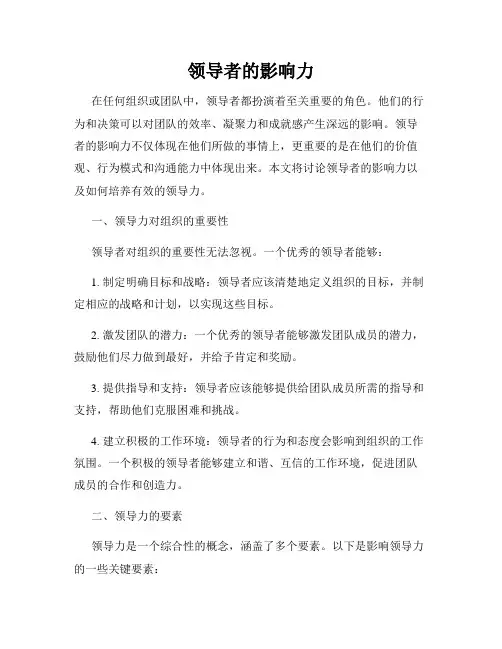 领导者的影响力

在任何组织或团队中，领导者都扮演着至关重要的角色。他们的行为和决策可以对团队的效率、凝聚力和成就感产生深远的影响。领导者的影响力不仅体现在他们所做的事情上，更重要的是在他们的价值观、行为模式和沟通能力中体现出来。本文将讨论领导者的影响力以及如何培养有效的领导力。

一、领导力对组织的重要性

领导者对组织的重要性无法忽视。一个优秀的领导者能够：

1. 制定明确目标和战略：领导者应该清楚地定义组织的目标，并制定相应的战略和计划，以实现这些目标。

2. 激发团队的潜力：一个优秀的领导者能够激发团队成员的潜力，鼓励他们尽力做到最好，并给予肯定和奖励。

3. 提供指导和支持：领导者应该能够提供给团队成员所需的指导和支持，帮助他们克服困难和挑战。

4. 建立积极的工作环境：领导者的行为和态度会影响到组织的工作氛围。一个积极的领导者能够建立和谐、互信的工作环境，促进团队成员的合作和创造力。

二、领导力的要素

领导力是一个综合性的概念，涵盖了多个要素。以下是影响领导力的一些关键要素：